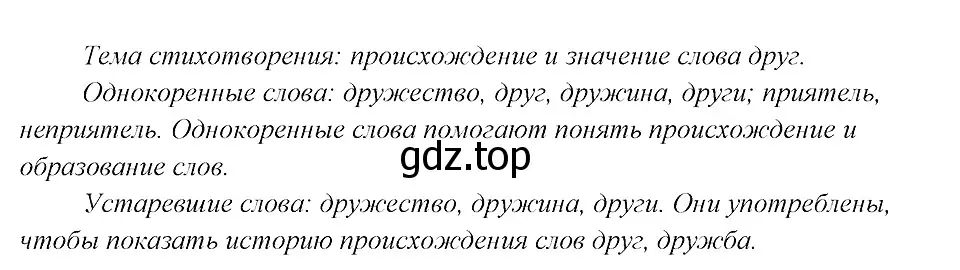 Тема стихотворения: происхождение и значение слова друг.

Однокоренные слова: дружество, друг, дружина, други; приятель, неприятель. Однокоренные слова помогают понять происхождение и образование слов.

gdz.top

Устаревшие слова: дружество, дружина, други. Они употреблены, чтобы показать историю происхождения слов друг, дружба.